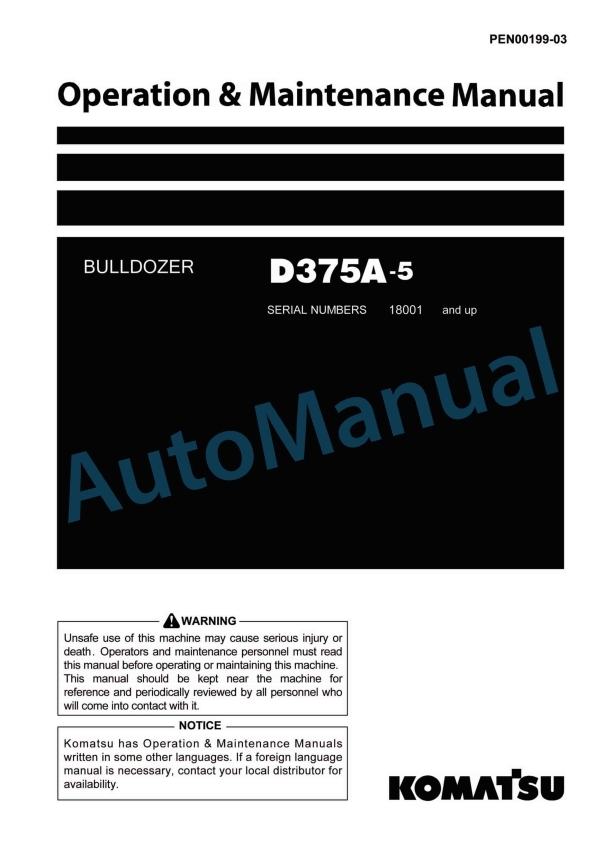 PEN00199-03

Operation & Maintenance Manual

BULLDOZER

D375A-5

SERIAL NUMBERS 18001 and up

AutoManual

WARNING

Unsafe use of this machine may cause serious injury or death. Operators and maintenance personnel must read this manual before operating or maintaining this machine. This manual should be kept near the machine for reference and periodically reviewed by all personnel who will come into contact with it.

NOTICE

Komatsu has Operation & Maintenance Manuals written in some other languages. If a foreign language manual is necessary, contact your local distributor for availability.

KOMATSU